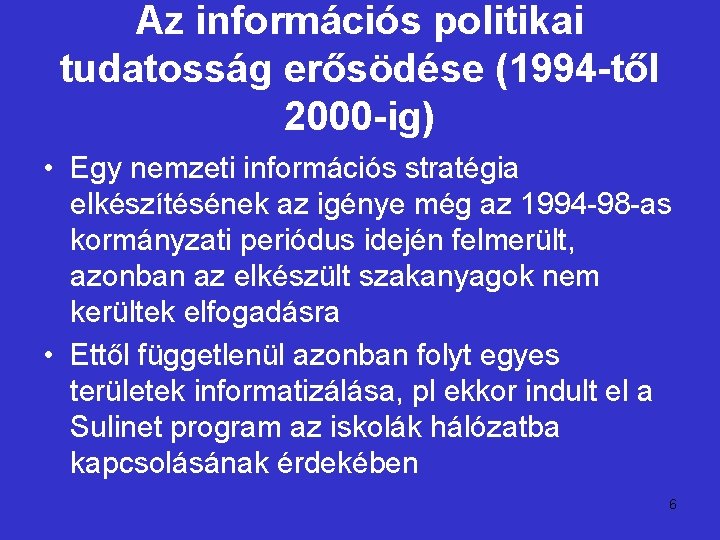 Az információs politikai tudatosság erősödése (1994-től 2000-ig)

• Egy nemzeti információs stratégia elkészítésének az igénye még az 1994-98-as kormányzati periódus idején felmerült, azonban az elkészült szakanyagok nem kerültek elfogadásra

• Ettől függetlenül azonban folyt egyes területek informatizálása, pl ekkor indult el a Sulinet program az iskolák hálózatba kapcsolásának érdekében

6